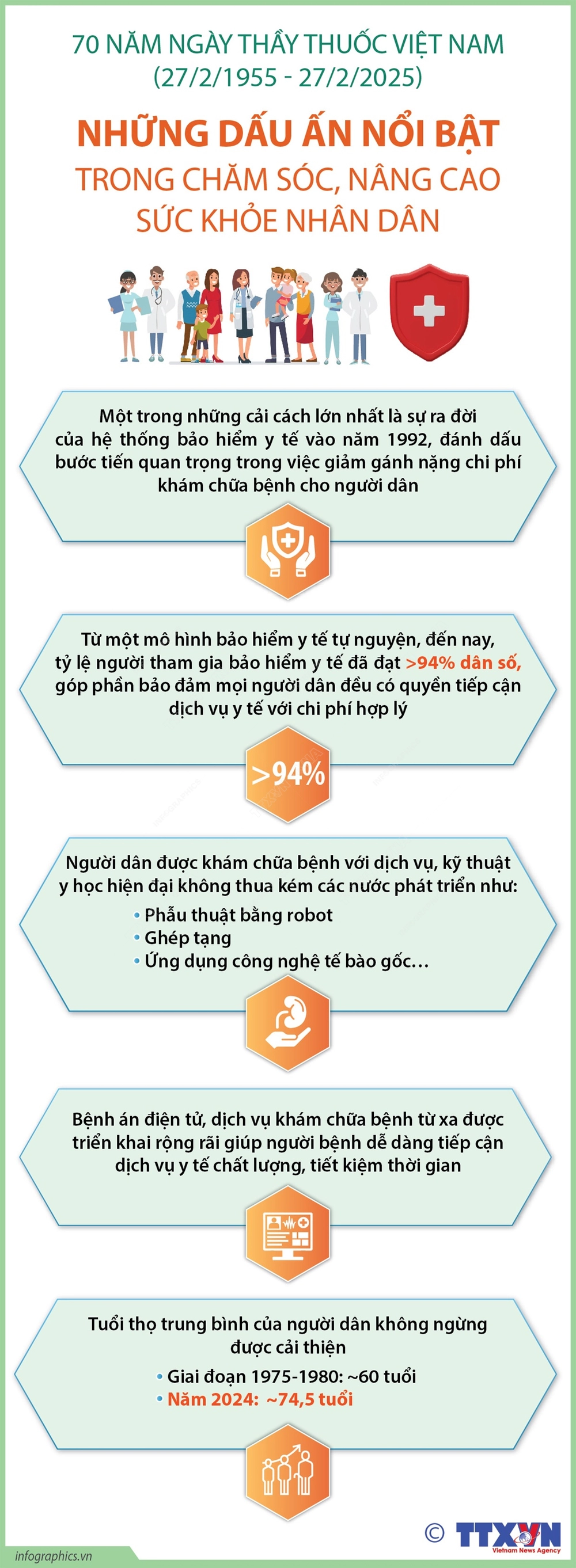 70 NĂM NGÀY THẦY THUỐC VIỆT NAM
(27/2/1955 - 27/2/2025)

NHỮNG DẤU ẤN NỔI BẬT
TRONG CHĂM SÓC, NÂNG CAO SỨC KHỎE NHÂN DÂN

Một trong những cải cách lớn nhất là sự ra đời của hệ thống bảo hiểm y tế vào năm 1992, đánh dấu bước tiến quan trọng trong việc giảm gánh nặng chi phí khám chữa bệnh cho người dân

Từ một mô hình bảo hiểm y tế tự nguyện, đến nay, tỷ lệ người tham gia bảo hiểm y tế đã đạt >94% dân số, góp phần bảo đảm mọi người dân đều có quyền tiếp cận dịch vụ y tế với chi phí hợp lý

>94%

Người dân được khám chữa bệnh với dịch vụ, kỹ thuật y học hiện đại không thua kém các nước phát triển như:
• Phẫu thuật bằng robot
• Ghép tạng
• Ứng dụng công nghệ tế bào gốc…

Bệnh án điện tử, dịch vụ khám chữa bệnh từ xa được triển khai rộng rãi giúp người bệnh dễ dàng tiếp cận dịch vụ y tế chất lượng, tiết kiệm thời gian

Tuổi thọ trung bình của người dân không ngừng được cải thiện
• Giai đoạn 1975-1980: ~60 tuổi
• Năm 2024: ~74,5 tuổi

© TTXVN
Vietnam News Agency

infographics.vn